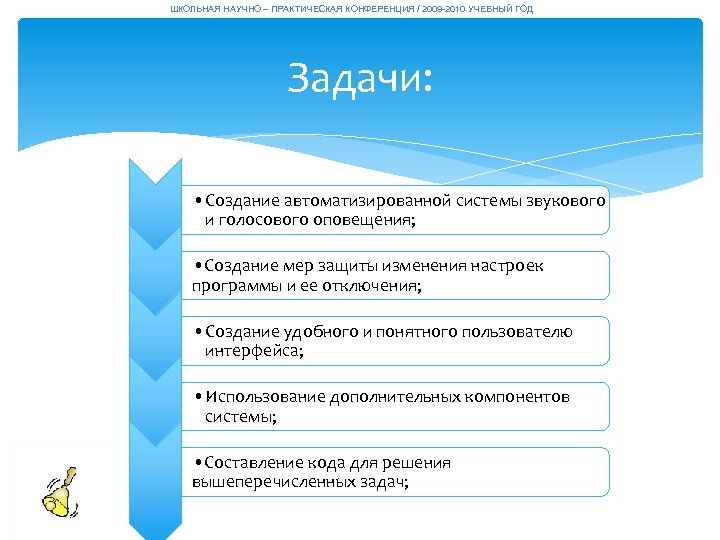 ШКОЛЬНАЯ НАУЧНО – ПРАКТИЧЕСКАЯ КОНФЕРЕНЦИЯ / 2009-2010 УЧЕБНЫЙ ГОД

Задачи:

• Создание автоматизированной системы звукового и голосового оповещения;

• Создание мер защиты изменения настроек программы и ее отключения;

• Создание удобного и понятного пользователю интерфейса;

• Использование дополнительных компонентов системы;

• Составление кода для решения вышеперечисленных задач;